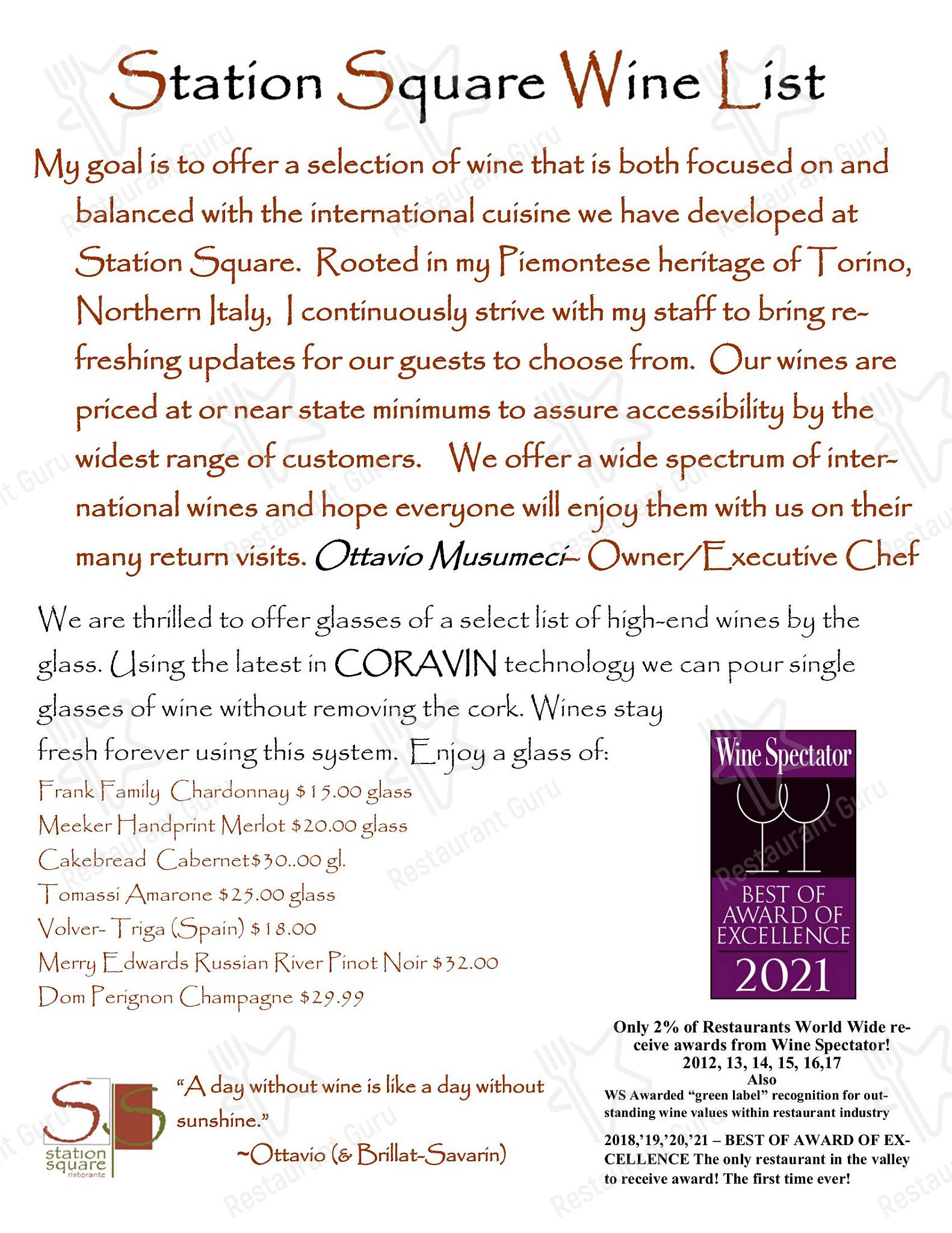 Station Square Wine List

My goal is to offer a selection of wine that is both focused on and balanced with the international cuisine we have developed at Station Square. Rooted in my Piemontese heritage of Torino, Northern Italy, I continuously strive with my staff to bring refreshing updates for our guests to choose from. Our wines are priced at or near state minimums to assure accessibility by the widest range of customers. We offer a wide spectrum of international wines and hope everyone will enjoy them with us on their many return visits. Ottavio Musumeci– Owner/Executive Chef

We are thrilled to offer glasses of a select list of high-end wines by the glass. Using the latest in CORAVIN technology we can pour single glasses of wine without removing the cork. Wines stay fresh forever using this system. Enjoy a glass of:

Frank Family Chardonnay $15.00 glass
Meeker Handprint Merlot $20.00 glass
Cakebread Cabernet$30..00 gl.
Tomassi Amarone $25.00 glass
Volver- Triga (Spain) $18.00
Merry Edwards Russian River Pinot Noir $32.00
Dom Perignon Champagne $29.99

Wine Spectator
BEST OF AWARD OF EXCELLENCE
2021

Only 2% of Restaurants World Wide receive awards from Wine Spectator!
2012, 13, 14, 15, 16,17
Also
WS Awarded "green label" recognition for outstanding wine values within restaurant industry

2018,'19,'20,'21 – BEST OF AWARD OF EXCELLENCE The only restaurant in the valley to receive award! The first time ever!

S.S
station square
ristorante

"A day without wine is like a day without sunshine."
~Ottavio (& Brillat-Savarin)

Restaurant Guru